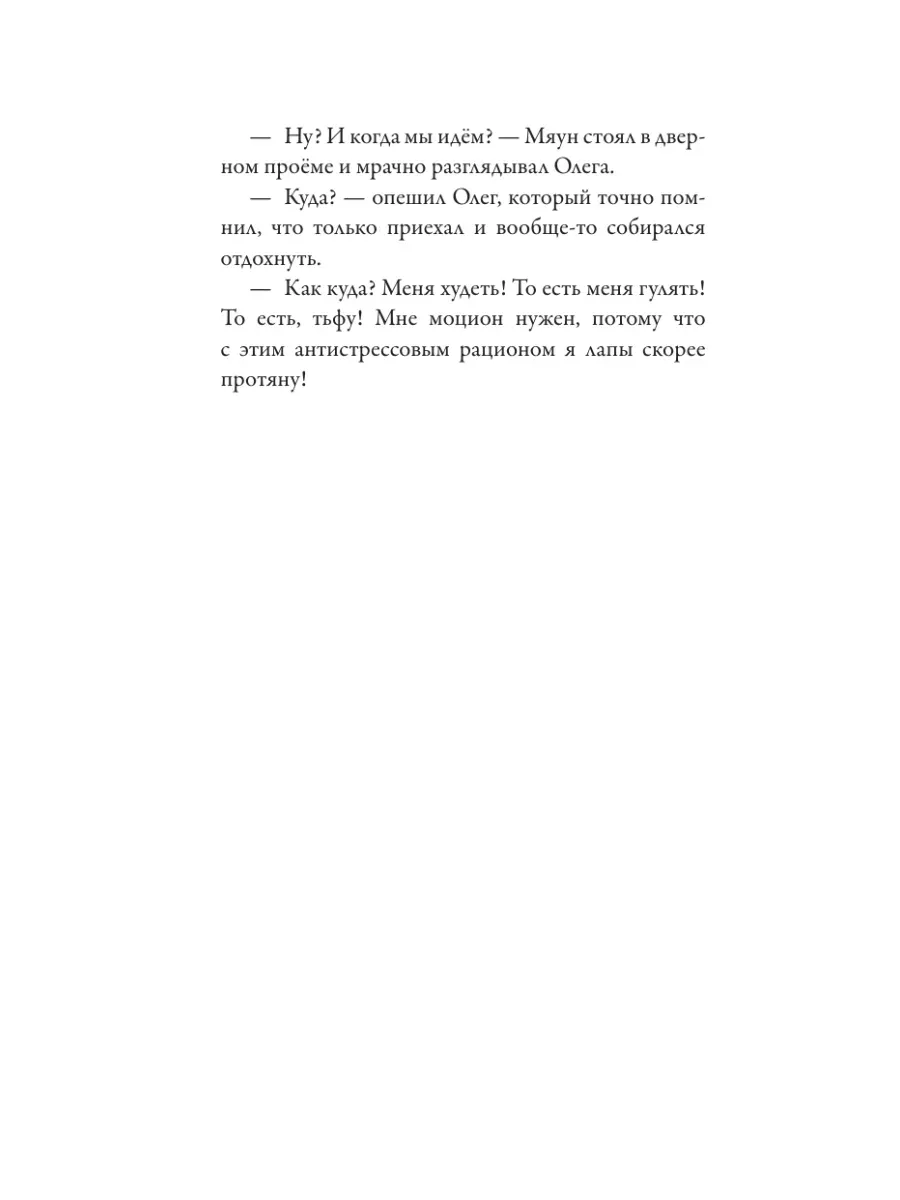 — Ну? И когда мы идём? — Мяун стоял в дверном проёме и мрачно разглядывал Олега.

— Куда? — опешил Олег, который точно помнил, что только приехал и вообще-то собирался отдохнуть.

— Как куда? Меня худеть! То есть меня гулять! То есть, тьфу! Мне моцион нужен, потому что с этим антистрессовым рационом я лапы скорее протяну!